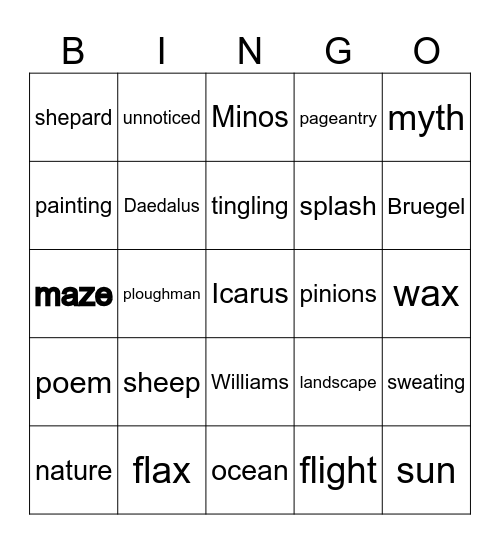 | B | I | N | G | O |
|---|---|---|---|---|
| shepard | unnoticed | Minos | pageantry | myth |
| painting | Daedalus | tingling | splash | Bruegel |
| maze | ploughman | Icarus | pinions | wax |
| poem | sheep | Williams | landscape | sweating |
| nature | flax | ocean | flight | sun |